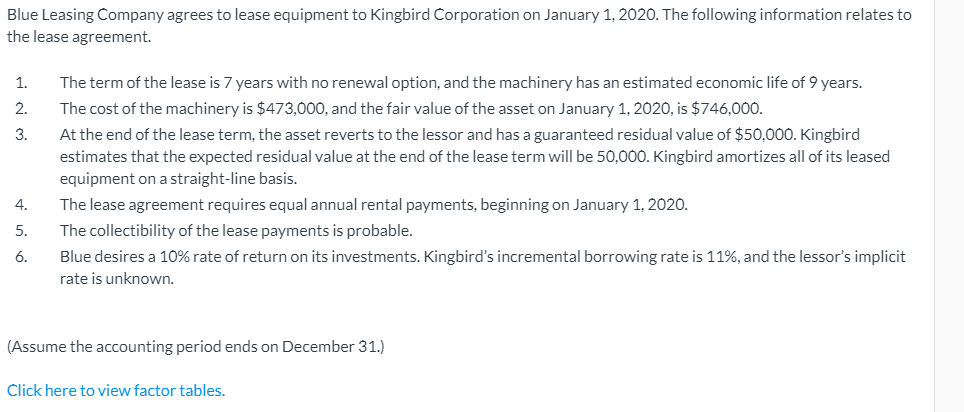 Blue Leasing Company agrees to lease equipment to Kingbird Corporation on January 1, 2020. The following information relates to the lease agreement.

1. The term of the lease is 7 years with no renewal option, and the machinery has an estimated economic life of 9 years.
2. The cost of the machinery is \$473,000, and the fair value of the asset on January 1, 2020, is \$746,000.
3. At the end of the lease term, the asset reverts to the lessor and has a guaranteed residual value of \$50,000. Kingbird estimates that the expected residual value at the end of the lease term will be 50,000. Kingbird amortizes all of its leased equipment on a straight-line basis.
4. The lease agreement requires equal annual rental payments, beginning on January 1, 2020.
5. The collectibility of the lease payments is probable.
6. Blue desires a 10% rate of return on its investments. Kingbird's incremental borrowing rate is 11%, and the lessor's implicit rate is unknown.

(Assume the accounting period ends on December 31.)

Click here to view factor tables.